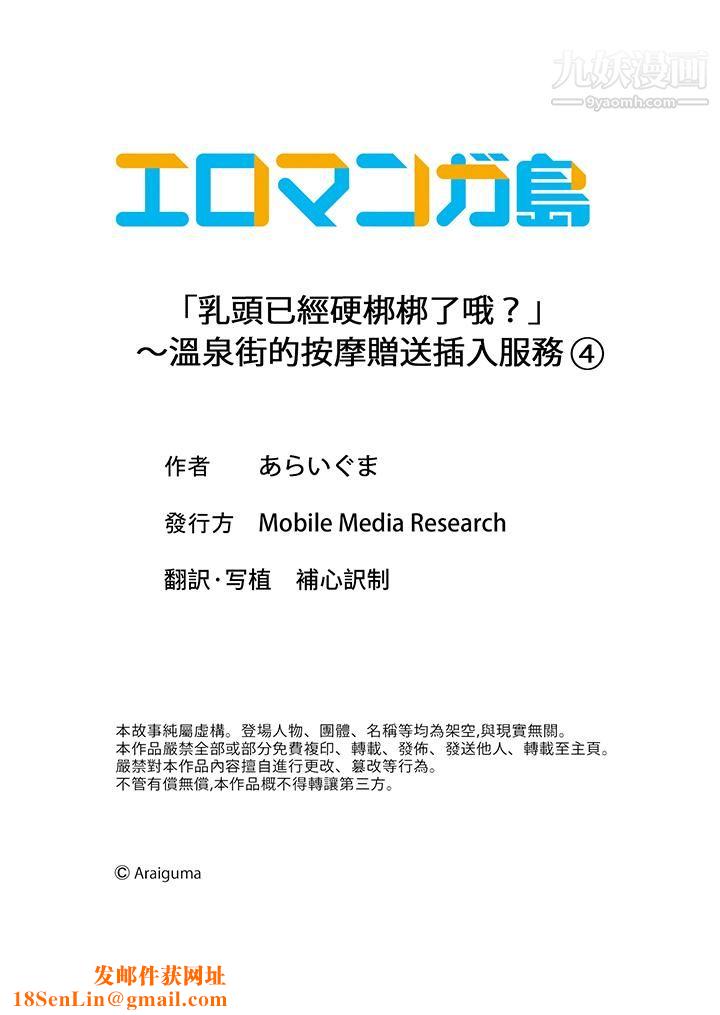 九妖漫画
9yaomh.com

エロマンガ島

「乳頭已經硬梆梆了哦？」
～溫泉街的按摩贈送插入服務④

作者　あらいぐま

發行方　Mobile Media Research

翻訳・写植　補心訳制

本故事純屬虛構。登場人物、團體、名稱等均為架空,與現實無關。
本作品嚴禁全部或部分免費複印、轉載、發佈、發送他人、轉載至主頁。
嚴禁對本作品內容擅自進行更改、篡改等行為。
不管有償無償,本作品概不得轉讓第三方。

© Araiguma

发邮件获网址
18SenLin@gmail.com